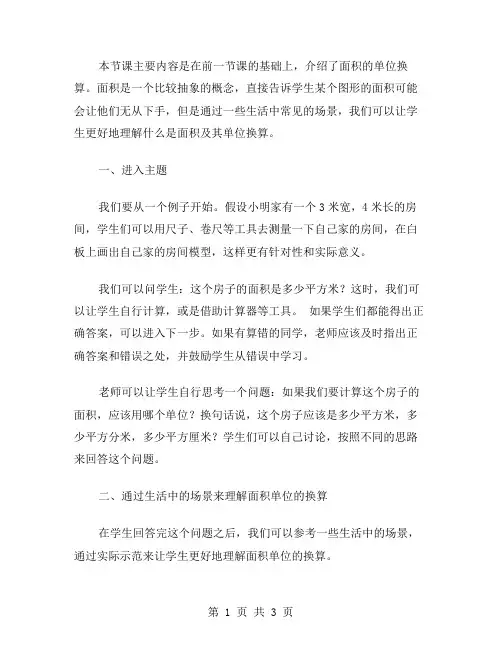 本节课主要内容是在前一节课的基础上，介绍了面积的单位换算。面积是一个比较抽象的概念，直接告诉学生某个图形的面积可能会让他们无从下手，但是通过一些生活中常见的场景，我们可以让学生更好地理解什么是面积及其单位换算。

一、进入主题

我们要从一个例子开始。假设小明家有一个 3 米宽，4 米长的房间，学生们可以用尺子、卷尺等工具去测量一下自己家的房间，在白板上画出自己家的房间模型，这样更有针对性和实际意义。

我们可以问学生：这个房子的面积是多少平方米？这时，我们可以让学生自行计算，或是借助计算器等工具。 如果学生们都能得出正确答案，可以进入下一步。如果有算错的同学，老师应该及时指出正确答案和错误之处，并鼓励学生从错误中学习。

老师可以让学生自行思考一个问题：如果我们要计算这个房子的面积，应该用哪个单位？换句话说，这个房子应该是多少平方米，多少平方分米，多少平方厘米？学生们可以自己讨论，按照不同的思路来回答这个问题。

二、通过生活中的场景来理解面积单位的换算

在学生回答完这个问题之后，我们可以参考一些生活中的场景，通过实际示范来让学生更好地理解面积单位的换算。

第 1 页 共 3 页